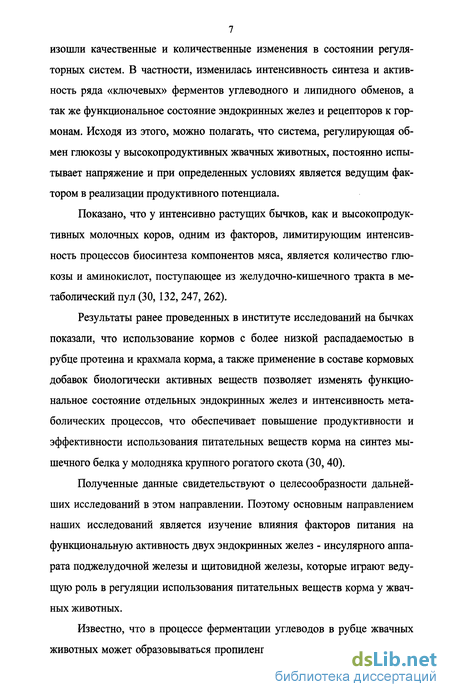 7

изошли качественные и количественные изменения в состоянии регуляторных систем. В частности, изменилась интенсивность синтеза и активность ряда «ключевых» ферментов углеводного и липидного обменов, а так же функциональное состояние эндокринных желез и рецепторов к гормонам. Исходя из этого, можно полагать, что система, регулирующая обмен глюкозы у высокопродуктивных жвачных животных, постоянно испытывает напряжение и при определенных условиях является ведущим фактором в реализации продуктивного потенциала.

Показано, что у интенсивно растущих бычков, как и высокопродуктивных молочных коров, одним из факторов, лимитирующим интенсивность процессов биосинтеза компонентов мяса, является количество глюкозы и аминокислот, поступающее из желудочно-кишечного тракта в метаболический пул (30, 132, 247, 262).

Результаты ранее проведенных в институте исследований на бычках показали, что использование кормов с более низкой распадаемостью в рубце протеина и крахмала корма, а также применение в составе кормовых добавок биологически активных веществ позволяет изменять функциональное состояние отдельных эндокринных желез и интенсивность метаболических процессов, что обеспечивает повышение продуктивности и эффективности использования питательных веществ корма на синтез мышечного белка у молодняка крупного рогатого скота (30, 40).

Полученные данные свидетельствуют о целесообразности дальнейших исследований в этом направлении. Поэтому основным направлением наших исследований является изучение влияния факторов питания на функциональную активность двух эндокринных желез - инсулярного аппарата поджелудочной железы и щитовидной железы, которые играют ведущую роль в регуляции использования питательных веществ корма у жвачных животных.

Известно, что в процессе ферментации углеводов в рубце жвачных животных может образовываться пропиленг

dsLib.net
библиотека диссертаций